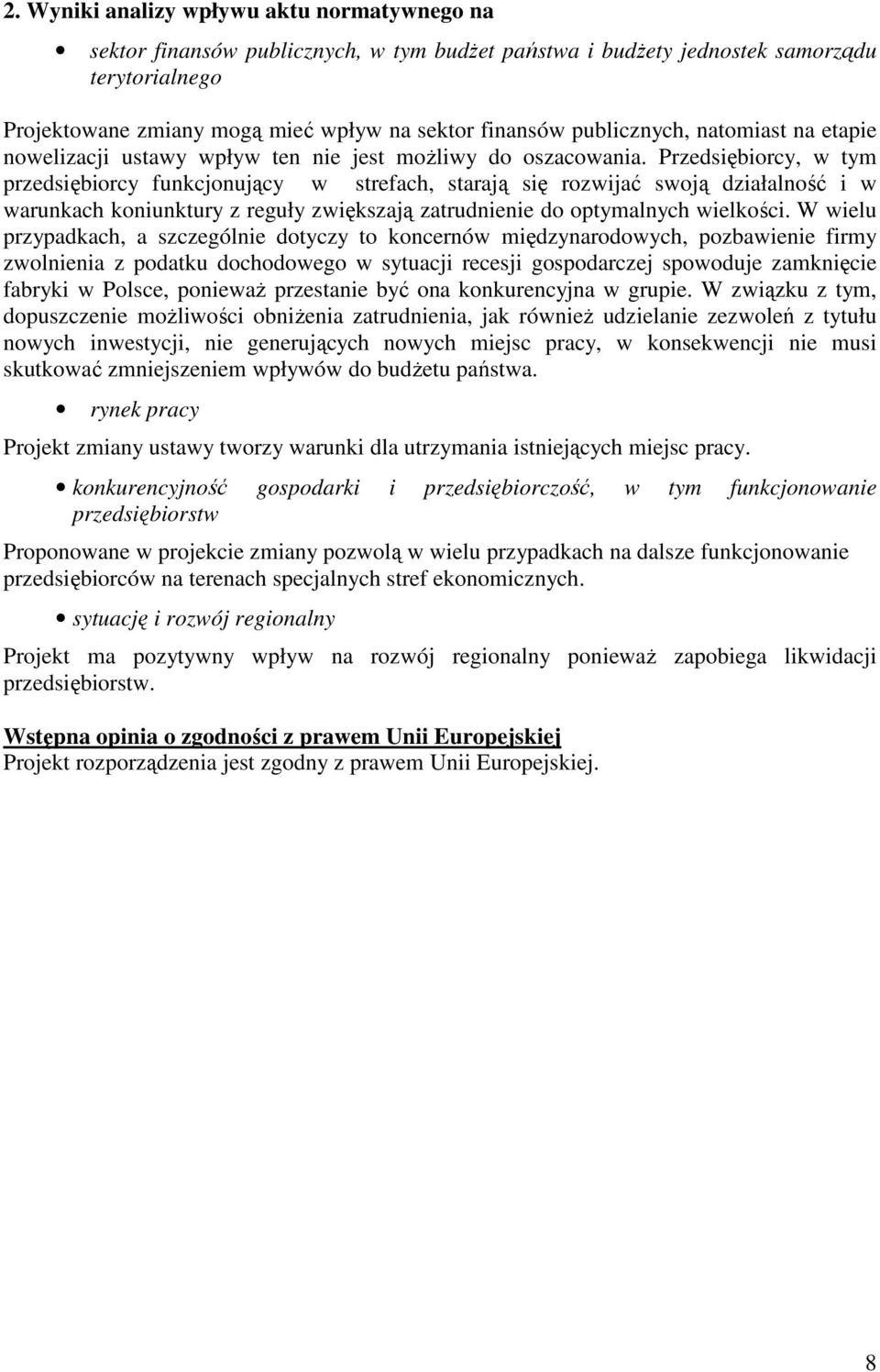 2. Wyniki analizy wpływu aktu normatywnego na

• sektor finansów publicznych, w tym budżet państwa i budżety jednostek samorządu terytorialnego

Projektowane zmiany mogą mieć wpływ na sektor finansów publicznych, natomiast na etapie nowelizacji ustawy wpływ ten nie jest możliwy do oszacowania. Przedsiębiorcy, w tym przedsiębiorcy funkcjonujący w strefach, starają się rozwijać swoją działalność i w warunkach koniunktury z reguły zwiększają zatrudnienie do optymalnych wielkości. W wielu przypadkach, a szczególnie dotyczy to koncernów międzynarodowych, pozbawienie firmy zwolnienia z podatku dochodowego w sytuacji recesji gospodarczej spowoduje zamknięcie fabryki w Polsce, ponieważ przestanie być ona konkurencyjna w grupie. W związku z tym, dopuszczenie możliwości obniżenia zatrudnienia, jak również udzielanie zezwoleń z tytułu nowych inwestycji, nie generujących nowych miejsc pracy, w konsekwencji nie musi skutkować zmniejszeniem wpływów do budżetu państwa.

• rynek pracy

Projekt zmiany ustawy tworzy warunki dla utrzymania istniejących miejsc pracy.

• konkurencyjność gospodarki i przedsiębiorczość, w tym funkcjonowanie przedsiębiorstw

Proponowane w projekcie zmiany pozwolą w wielu przypadkach na dalsze funkcjonowanie przedsiębiorców na terenach specjalnych stref ekonomicznych.

• sytuację i rozwój regionalny

Projekt ma pozytywny wpływ na rozwój regionalny ponieważ zapobiega likwidacji przedsiębiorstw.

Wstępna opinia o zgodności z prawem Unii Europejskiej
Projekt rozporządzenia jest zgodny z prawem Unii Europejskiej.

8